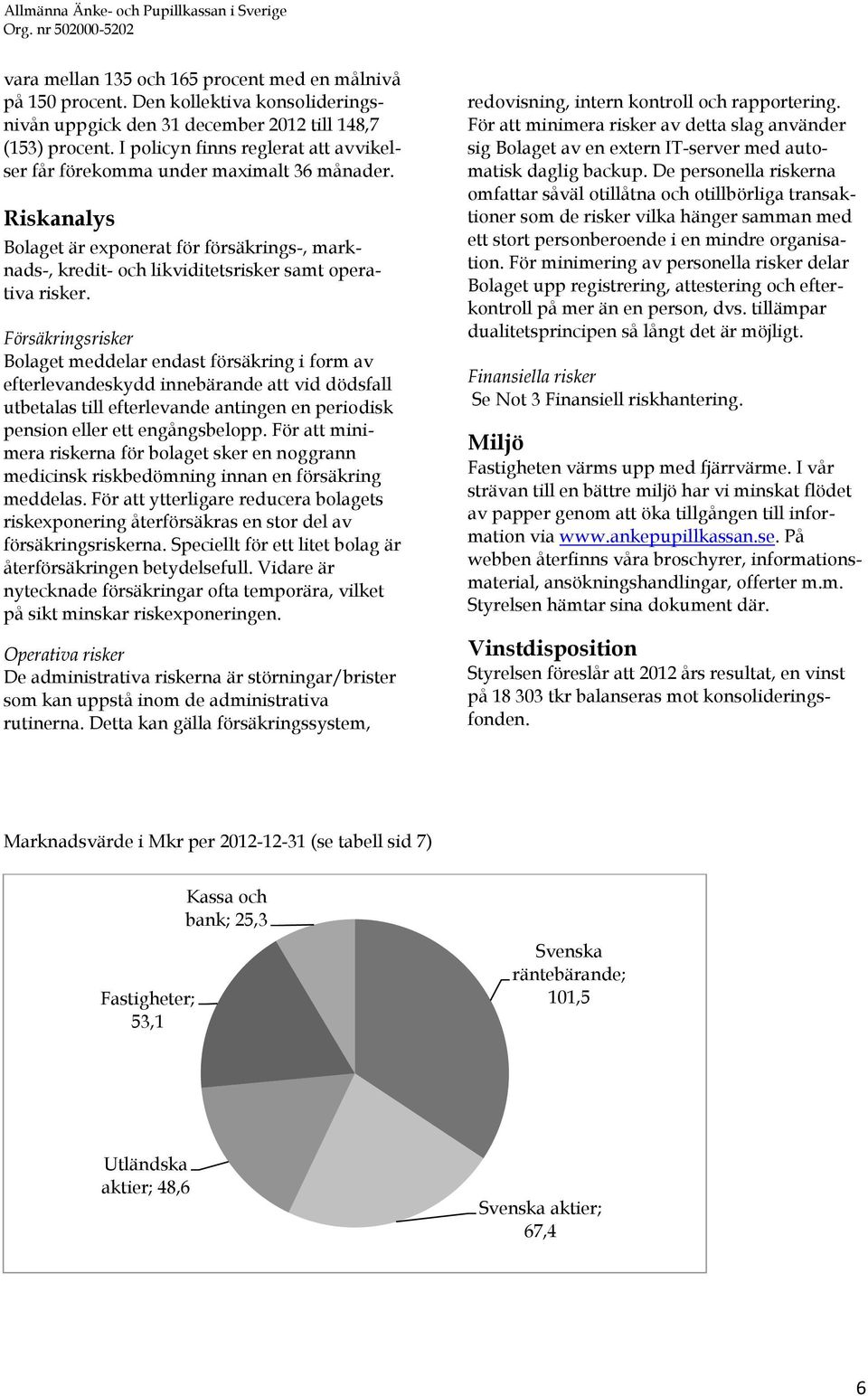 Allmänna Änke- och Pupillkassan i Sverige
Org. nr 502000-5202

vara mellan 135 och 165 procent med en målnivå på 150 procent. Den kollektiva konsolideringsnivån uppgick den 31 december 2012 till 148,7 (153) procent. I policyn finns reglerat att avvikelser får förekomma under maximalt 36 månader.

Riskanalys

Bolaget är exponerat för försäkrings-, marknads-, kredit- och likviditetsrisker samt operativa risker.

Försäkringsrisker

Bolaget meddelar endast försäkring i form av efterlevandeskydd innebärande att vid dödsfall utbetalas till efterlevande antingen en periodisk pension eller ett engångsbelopp. För att minimera riskerna för bolaget sker en noggrann medicinsk riskbedömning innan en försäkring meddelas. För att ytterligare reducera bolagets riskexponering återförsäkras en stor del av försäkringsriskerna. Speciellt för ett litet bolag är återförsäkringen betydelsefull. Vidare är nytecknade försäkringar ofta temporära, vilket på sikt minskar riskexponeringen.

Operativa risker

De administrativa riskerna är störningar/brister som kan uppstå inom de administrativa rutinerna. Detta kan gälla försäkringssystem, redovisning, intern kontroll och rapportering. För att minimera risker av detta slag använder sig Bolaget av en extern IT-server med automatisk daglig backup. De personella riskerna omfattar såväl otillåtna och otillbörliga transaktioner som de risker vilka hänger samman med ett stort personberoende i en mindre organisation. För minimering av personella risker delar Bolaget upp registrering, attestering och efterkontroll på mer än en person, dvs. tillämpar dualitetsprincipen så långt det är möjligt.

Finansiella risker

Se Not 3 Finansiell riskhantering.

Miljö

Fastigheten värms upp med fjärrvärme. I vår strävan till en bättre miljö har vi minskat flödet av papper genom att öka tillgången till information via www.ankepupillkassan.se. På webben återfinns våra broschyrer, informationsmaterial, ansökningshandlingar, offerter m.m. Styrelsen hämtar sina dokument där.

Vinstdisposition

Styrelsen föreslår att 2012 års resultat, en vinst på 18 303 tkr balanseras mot konsolideringsfonden.

Marknadsvärde i Mkr per 2012-12-31 (se tabell sid 7)

Kassa och bank; 25,3
Svenska räntebärande; 101,5
Fastigheter; 53,1
Utländska aktier; 48,6
Svenska aktier; 67,4

6